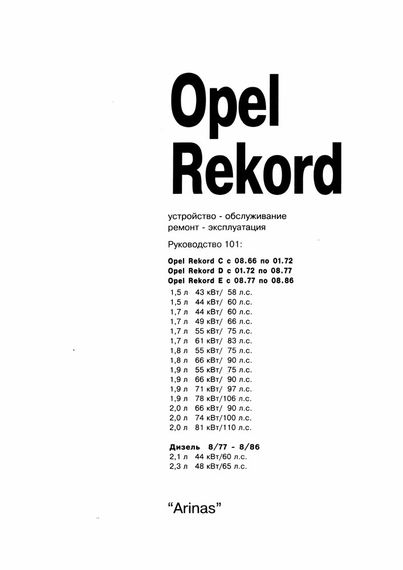 Opel
Rekord

устройство - обслуживание
ремонт - эксплуатация

Руководство 101:

Opel Rekord C с 08.66 по 01.72
Opel Rekord D с 01.72 по 08.77
Opel Rekord E с 08.77 по 08.86

1,5 л 43 кВт/ 58 л.с.
1,5 л 44 кВт/ 60 л.с.
1,7 л 44 кВт/ 60 л.с.
1,7 л 49 кВт/ 66 л.с.
1,7 л 55 кВт/ 75 л.с.
1,7 л 61 кВт/ 83 л.с.
1,8 л 55 кВт/ 75 л.с.
1,8 л 66 кВт/ 90 л.с.
1,9 л 55 кВт/ 75 л.с.
1,9 л 66 кВт/ 90 л.с.
1,9 л 71 кВт/ 97 л.с.
1,9 л 78 кВт/106 л.с.
2,0 л 66 кВт/ 90 л.с.
2,0 л 74 кВт/100 л.с.
2,0 л 81 кВт/110 л.с.

Дизель 8/77 - 8/86
2,1 л 44 кВт/60 л.с.
2,3 л 48 кВт/65 л.с.

"Arinas"